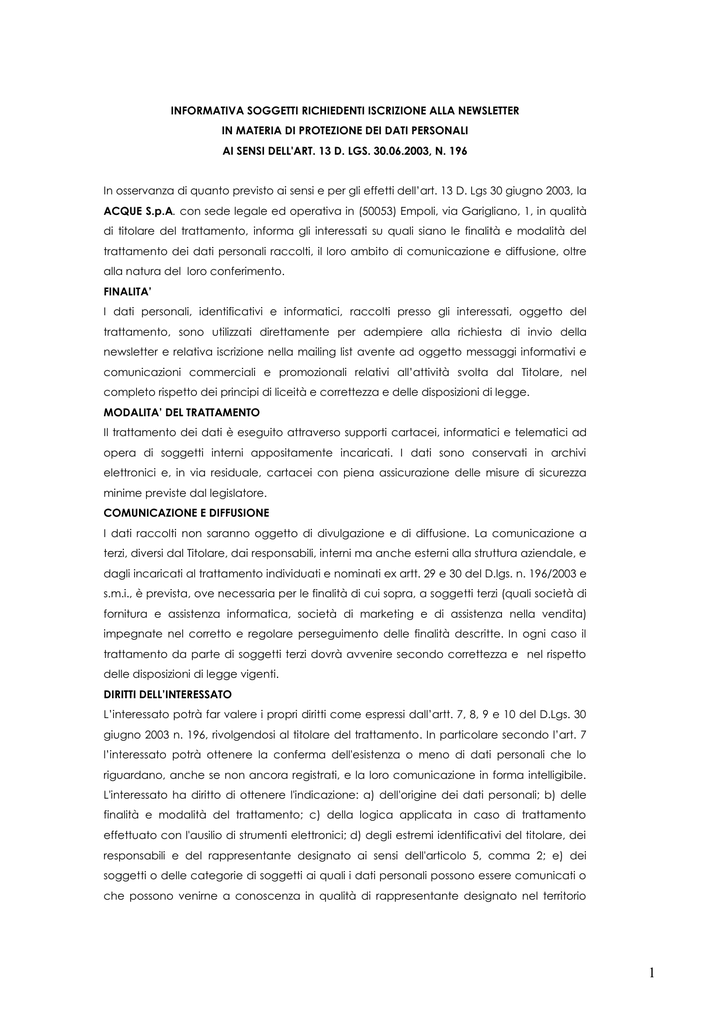 INFORMATIVA SOGGETTI RICHIEDENTI ISCRIZIONE ALLA NEWSLETTER
IN MATERIA DI PROTEZIONE DEI DATI PERSONALI
AI SENSI DELL'ART. 13 D. LGS. 30.06.2003, N. 196

In osservanza di quanto previsto ai sensi e per gli effetti dell'art. 13 D. Lgs 30 giugno 2003, la ACQUE S.p.A. con sede legale ed operativa in (50053) Empoli, via Garigliano, 1, in qualità di titolare del trattamento, informa gli interessati su quali siano le finalità e modalità del trattamento dei dati personali raccolti, il loro ambito di comunicazione e diffusione, oltre alla natura del loro conferimento.
FINALITA'
I dati personali, identificativi e informatici, raccolti presso gli interessati, oggetto del trattamento, sono utilizzati direttamente per adempiere alla richiesta di invio della newsletter e relativa iscrizione nella mailing list avente ad oggetto messaggi informativi e comunicazioni commerciali e promozionali relativi all'attività svolta dal Titolare, nel completo rispetto dei principi di liceità e correttezza e delle disposizioni di legge.
MODALITA' DEL TRATTAMENTO
Il trattamento dei dati è eseguito attraverso supporti cartacei, informatici e telematici ad opera di soggetti interni appositamente incaricati. I dati sono conservati in archivi elettronici e, in via residuale, cartacei con piena assicurazione delle misure di sicurezza minime previste dal legislatore.
COMUNICAZIONE E DIFFUSIONE
I dati raccolti non saranno oggetto di divulgazione e di diffusione. La comunicazione a terzi, diversi dal Titolare, dai responsabili, interni ma anche esterni alla struttura aziendale, e dagli incaricati al trattamento individuati e nominati ex artt. 29 e 30 del D.lgs. n. 196/2003 e s.m.i., è prevista, ove necessaria per le finalità di cui sopra, a soggetti terzi (quali società di fornitura e assistenza informatica, società di marketing e di assistenza nella vendita) impegnate nel corretto e regolare perseguimento delle finalità descritte. In ogni caso il trattamento da parte di soggetti terzi dovrà avvenire secondo correttezza e nel rispetto delle disposizioni di legge vigenti.
DIRITTI DELL'INTERESSATO
L'interessato potrà far valere i propri diritti come espressi dall'artt. 7, 8, 9 e 10 del D.Lgs. 30 giugno 2003 n. 196, rivolgendosi al titolare del trattamento. In particolare secondo l'art. 7 l'interessato potrà ottenere la conferma dell'esistenza o meno di dati personali che lo riguardano, anche se non ancora registrati, e la loro comunicazione in forma intelligibile. L'interessato ha diritto di ottenere l'indicazione: a) dell'origine dei dati personali; b) delle finalità e modalità del trattamento; c) della logica applicata in caso di trattamento effettuato con l'ausilio di strumenti elettronici; d) degli estremi identificativi del titolare, dei responsabili e del rappresentante designato ai sensi dell'articolo 5, comma 2; e) dei soggetti o delle categorie di soggetti ai quali i dati personali possono essere comunicati o che possono venirne a conoscenza in qualità di rappresentante designato nel territorio

1